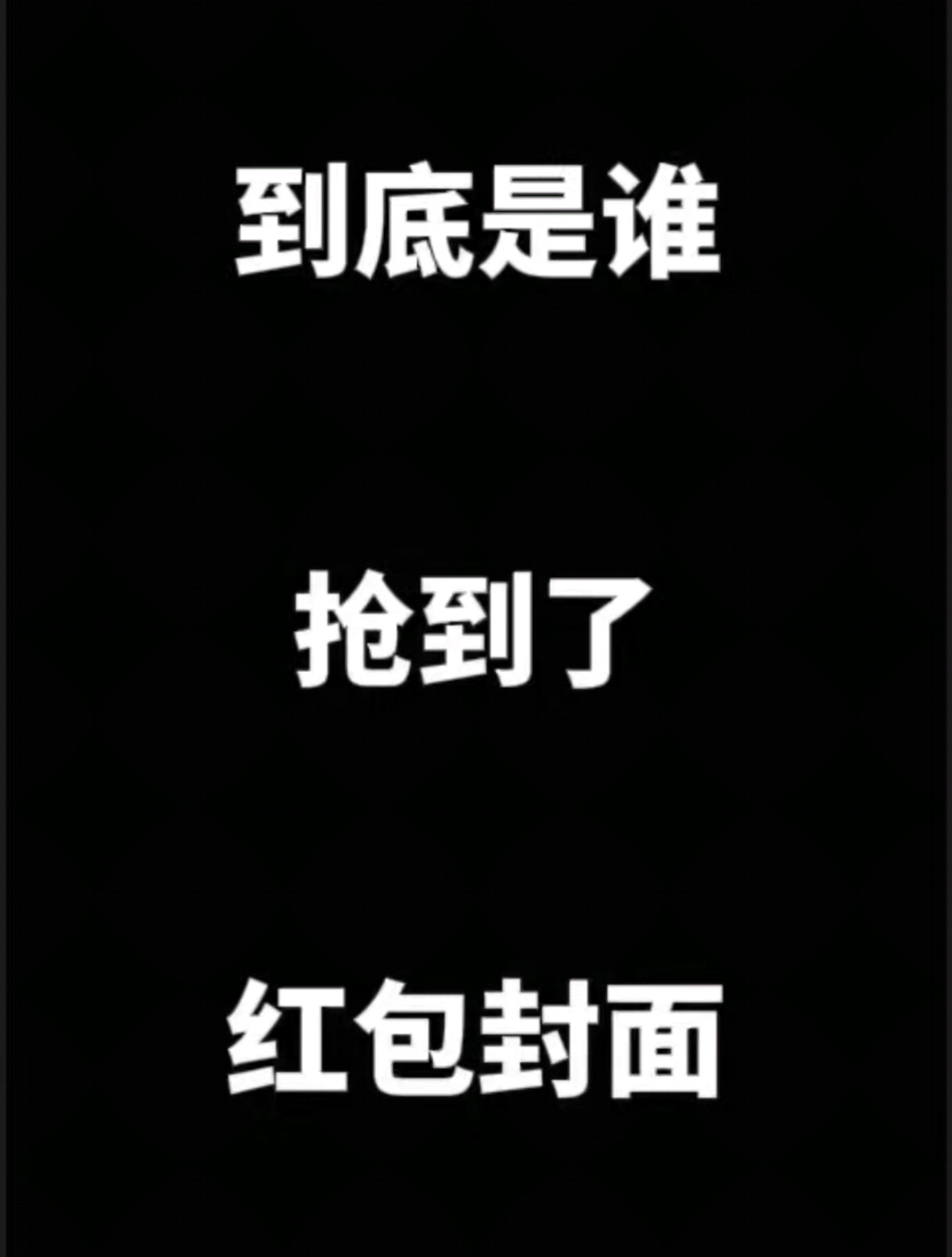 到底是谁

抢到了

红包封面